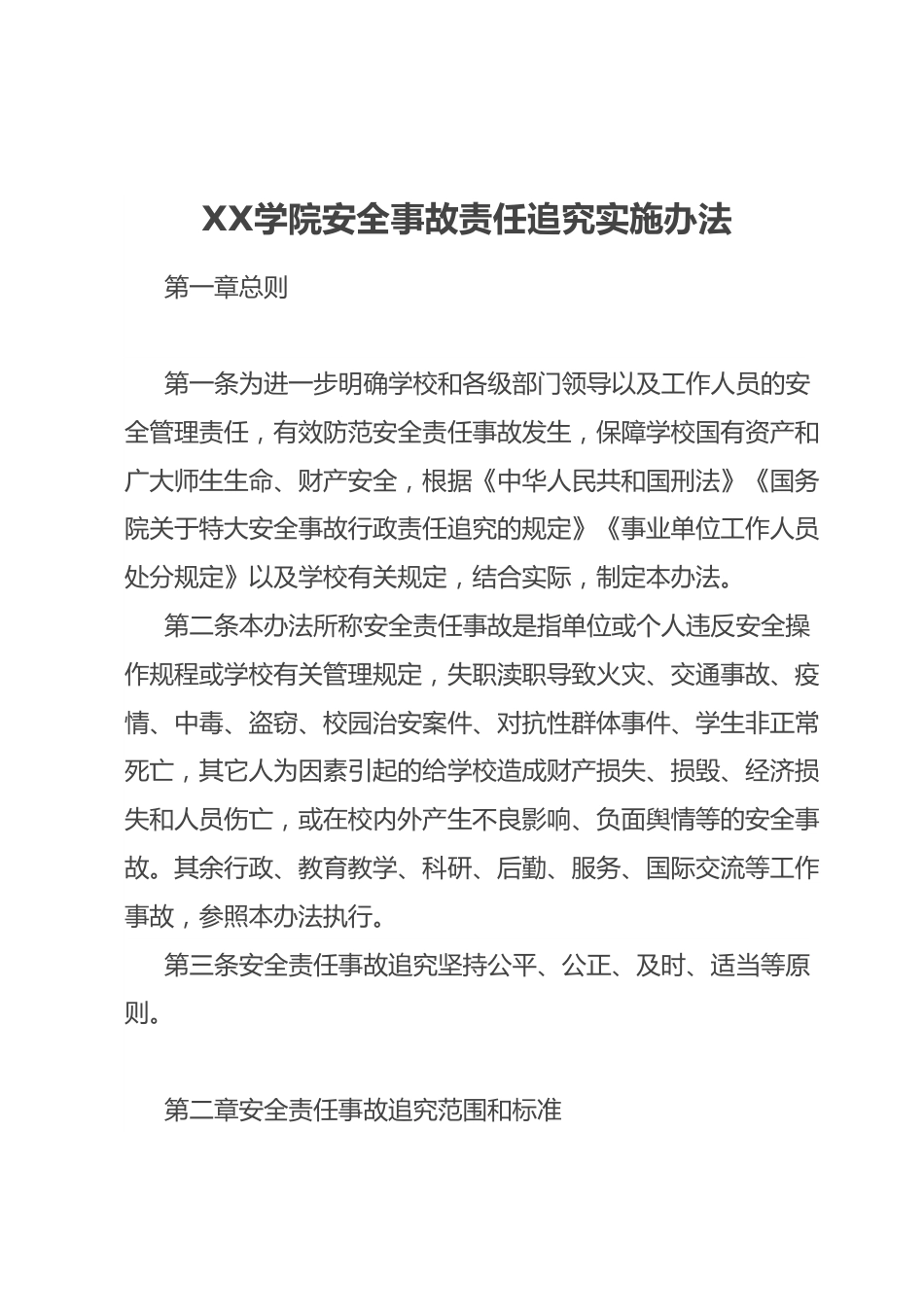 XX学院安全事故责任追究实施办法

第一章总则

第一条为进一步明确学校和各级部门领导以及工作人员的安全管理责任，有效防范安全责任事故发生，保障学校国有资产和广大师生生命、财产安全，根据《中华人民共和国刑法》《国务院关于特大安全事故行政责任追究的规定》《事业单位工作人员处分规定》以及学校有关规定，结合实际，制定本办法。

第二条本办法所称安全责任事故是指单位或个人违反安全操作规程或学校有关管理规定，失职渎职导致火灾、交通事故、疫情、中毒、盗窃、校园治安案件、对抗性群体事件、学生非正常死亡，其它人为因素引起的给学校造成财产损失、损毁、经济损失和人员伤亡，或在校内外产生不良影响、负面舆情等的安全事故。其余行政、教育教学、科研、后勤、服务、国际交流等工作事故，参照本办法执行。

第三条安全责任事故追究坚持公平、公正、及时、适当等原则。

第二章安全责任事故追究范围和标准